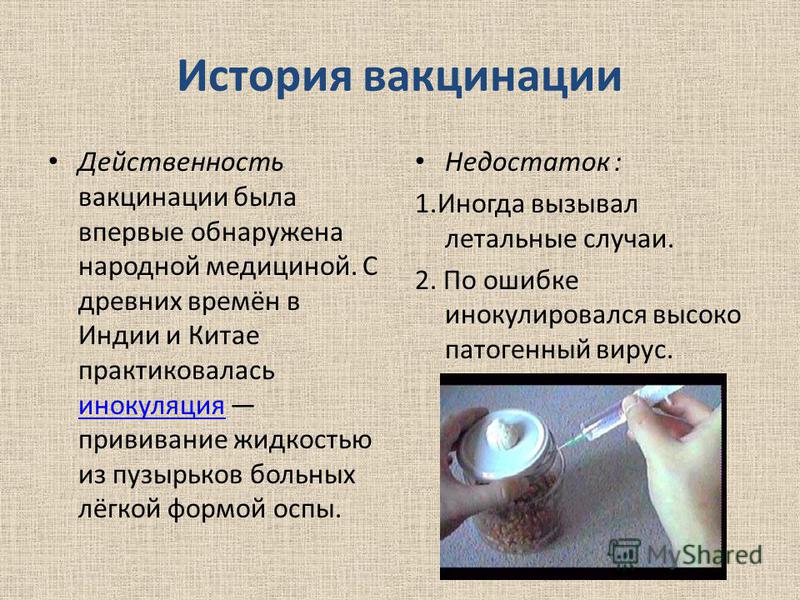 История вакцинации

• Действенность вакцинации была впервые обнаружена народной медициной. С древних времён в Индии и Китае практиковалась инокуляция — прививание жидкостью из пузырьков больных лёгкой формой оспы.

• Недостаток :

1.Иногда вызывал летальные случаи.

2. По ошибке инокулировался высоко патогенный вирус.

MyShared